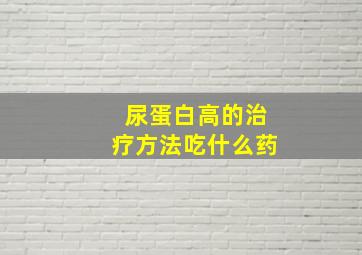 尿蛋白高的治疗方法吃什么药